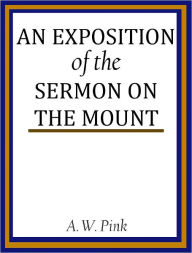 AN EXPOSITION
of the
SERMON ON
THE MOUNT

A. W. Pink